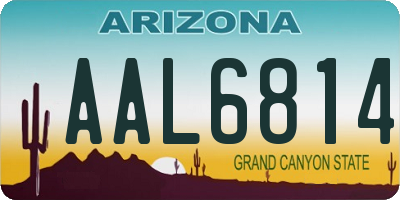 ARIZONA

AAL6814

GRAND CANYON STATE